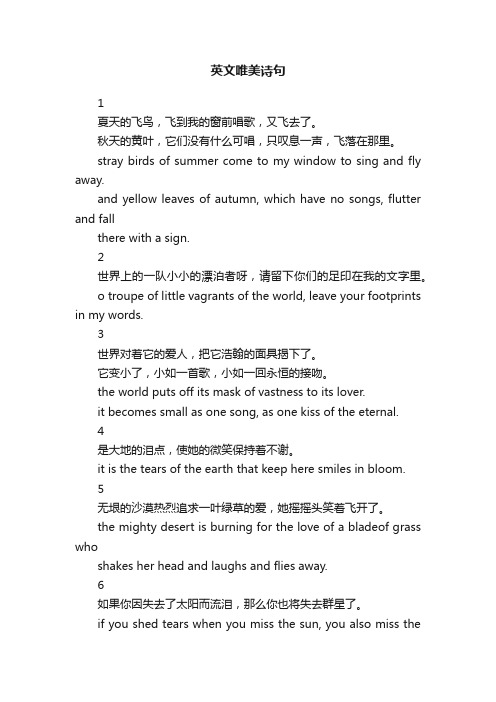 英文唯美诗句

1

夏天的飞鸟，飞到我的窗前唱歌，又飞去了。

秋天的黄叶，它们没有什么可唱，只叹息一声，飞落在那里。

stray birds of summer come to my window to sing and fly away.

and yellow leaves of autumn, which have no songs, flutter and fall

there with a sign.

2

世界上的一队小小的漂泊者呀，请留下你们的足印在我的文字里。

o troupe of little vagrants of the world, leave your footprints in my words.

3

世界对着它的爱人，把它浩翰的面具揭下了。

它变小了，小如一首歌，小如一回永恒的接吻。

the world puts off its mask of vastness to its lover.

it becomes small as one song, as one kiss of the eternal.

4

是大地的泪点，使她的微笑保持着不谢。

it is the tears of the earth that keep here smiles in bloom.

5

无垠的沙漠热烈追求一叶绿草的爱，她摇摇头笑着飞开了。

the mighty desert is burning for the love of a bladeof grass who

shakes her head and laughs and flies away.

6

如果你因失去了太阳而流泪，那么你也将失去群星了。

if you shed tears when you miss the sun, you also miss the